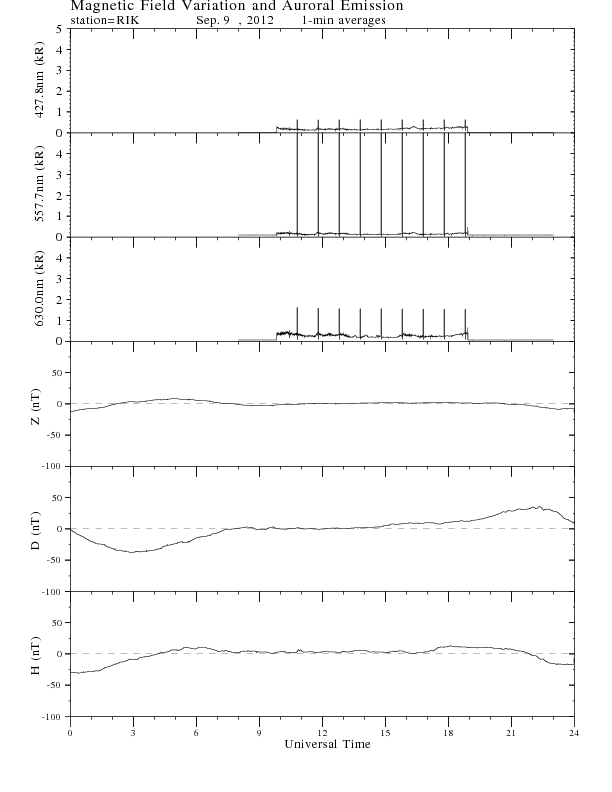 Magnetic Field Variation and Auroral Emission
station=RIK Sep. 9 , 2012 1-min averages

427.8nm (kR)
5
4
3
2
1
0

557.7nm (kR)
4
3
2
1
0

630.0nm (kR)
4
3
2
1
0

Z (nT)
50
0
-50
-100

D (nT)
50
0
-50
-100

H (nT)
50
0
-50
-100

0 3 6 9 12 15 18 21 24
Universal Time